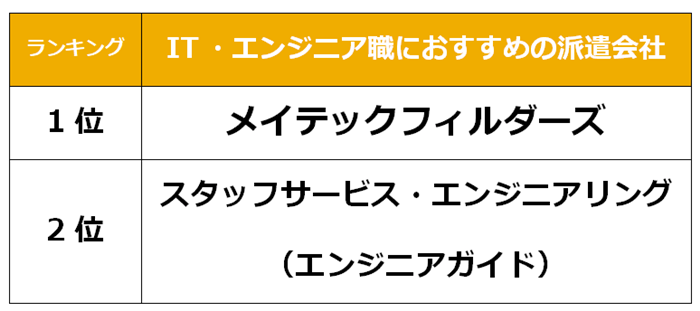 | ランキング | IT・エンジニア職におすすめの派遣会社 |
|---|---|
| 1位 | メイテックフィルダーズ |
| 2位 | スタッフサービス・エンジニアリング（エンジニアガイド） |